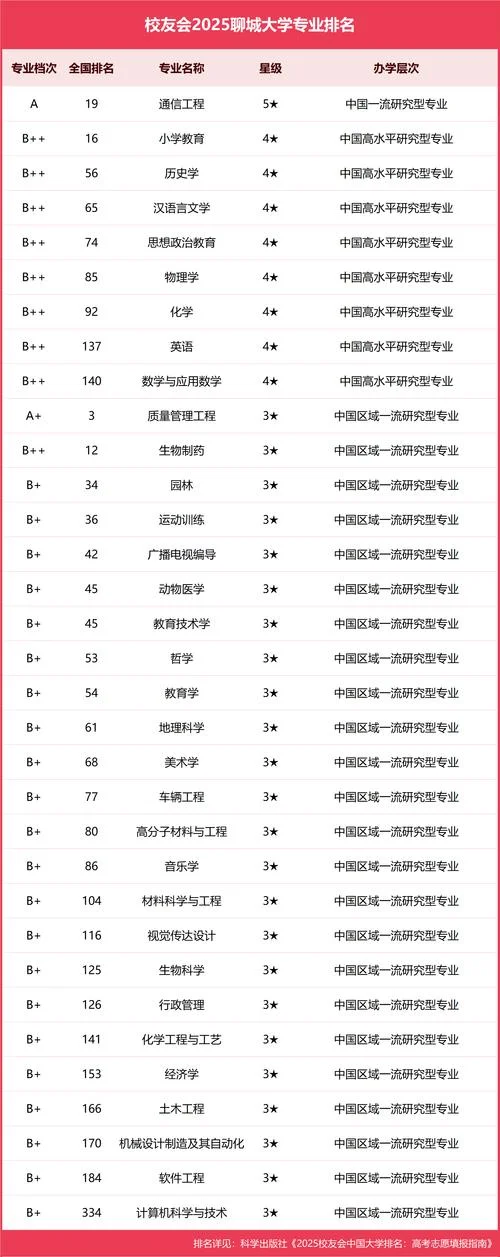 校友会2025聊城大学专业排名

| 专业档次 | 全国排名 | 专业名称 | 星级 | 办学层次 |
|---|---|---|---|---|
| A | 19 | 通信工程 | 5★ | 中国一流研究型专业 |
| B++ | 16 | 小学教育 | 4★ | 中国高水平研究型专业 |
| B++ | 56 | 历史学 | 4★ | 中国高水平研究型专业 |
| B++ | 65 | 汉语言文学 | 4★ | 中国高水平研究型专业 |
| B++ | 74 | 思想政治教育 | 4★ | 中国高水平研究型专业 |
| B++ | 85 | 物理学 | 4★ | 中国高水平研究型专业 |
| B++ | 92 | 化学 | 4★ | 中国高水平研究型专业 |
| B++ | 137 | 英语 | 4★ | 中国高水平研究型专业 |
| B++ | 140 | 数学与应用数学 | 4★ | 中国高水平研究型专业 |
| A+ | 3 | 质量管理工程 | 3★ | 中国区域一流研究型专业 |
| B++ | 12 | 生物制药 | 3★ | 中国区域一流研究型专业 |
| B+ | 34 | 园林 | 3★ | 中国区域一流研究型专业 |
| B+ | 36 | 运动训练 | 3★ | 中国区域一流研究型专业 |
| B+ | 42 | 广播电视编导 | 3★ | 中国区域一流研究型专业 |
| B+ | 45 | 动物医学 | 3★ | 中国区域一流研究型专业 |
| B+ | 45 | 教育技术学 | 3★ | 中国区域一流研究型专业 |
| B+ | 53 | 哲学 | 3★ | 中国区域一流研究型专业 |
| B+ | 54 | 教育学 | 3★ | 中国区域一流研究型专业 |
| B+ | 61 | 地理科学 | 3★ | 中国区域一流研究型专业 |
| B+ | 68 | 美术学 | 3★ | 中国区域一流研究型专业 |
| B+ | 77 | 车辆工程 | 3★ | 中国区域一流研究型专业 |
| B+ | 80 | 高分子材料与工程 | 3★ | 中国区域一流研究型专业 |
| B+ | 86 | 音乐学 | 3★ | 中国区域一流研究型专业 |
| B+ | 104 | 材料科学与工程 | 3★ | 中国区域一流研究型专业 |
| B+ | 116 | 视觉传达设计 | 3★ | 中国区域一流研究型专业 |
| B+ | 125 | 生物科学 | 3★ | 中国区域一流研究型专业 |
| B+ | 126 | 行政管理 | 3★ | 中国区域一流研究型专业 |
| B+ | 141 | 化学工程与工艺 | 3★ | 中国区域一流研究型专业 |
| B+ | 153 | 经济学 | 3★ | 中国区域一流研究型专业 |
| B+ | 166 | 土木工程 | 3★ | 中国区域一流研究型专业 |
| B+ | 170 | 机械设计制造及其自动化 | 3★ | 中国区域一流研究型专业 |
| B+ | 184 | 软件工程 | 3★ | 中国区域一流研究型专业 |
| B+ | 334 | 计算机科学与技术 | 3★ | 中国区域一流研究型专业 |

排名详见：科学出版社《2025校友会中国大学排名：高考志愿填报指南》